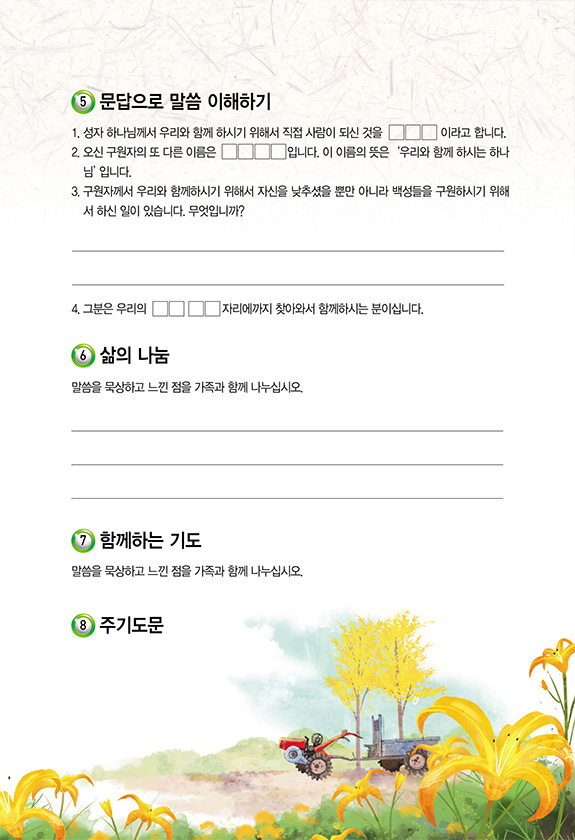 5 문답으로 말씀 이해하기

1. 성자 하나님께서 우리와 함께 하시기 위해서 직접 사람이 되신 것을 □□□ 이라고 합니다.
2. 오신 구원자의 또 다른 이름은 □□□□입니다. 이 이름의 뜻은 '우리와 함께 하시는 하나님' 입니다.
3. 구원자께서 우리와 함께하시기 위해서 자신을 낮추셨을 뿐만 아니라 백성들을 구원하시기 위해서 하신 일이 있습니다. 무엇입니까?

4. 그분은 우리의 □□ □□자리에까지 찾아와서 함께하시는 분이십니다.

6 삶의 나눔

말씀을 묵상하고 느낀 점을 가족과 함께 나누십시오.

7 함께하는 기도

말씀을 묵상하고 느낀 점을 가족과 함께 나누십시오.

8 주기도문